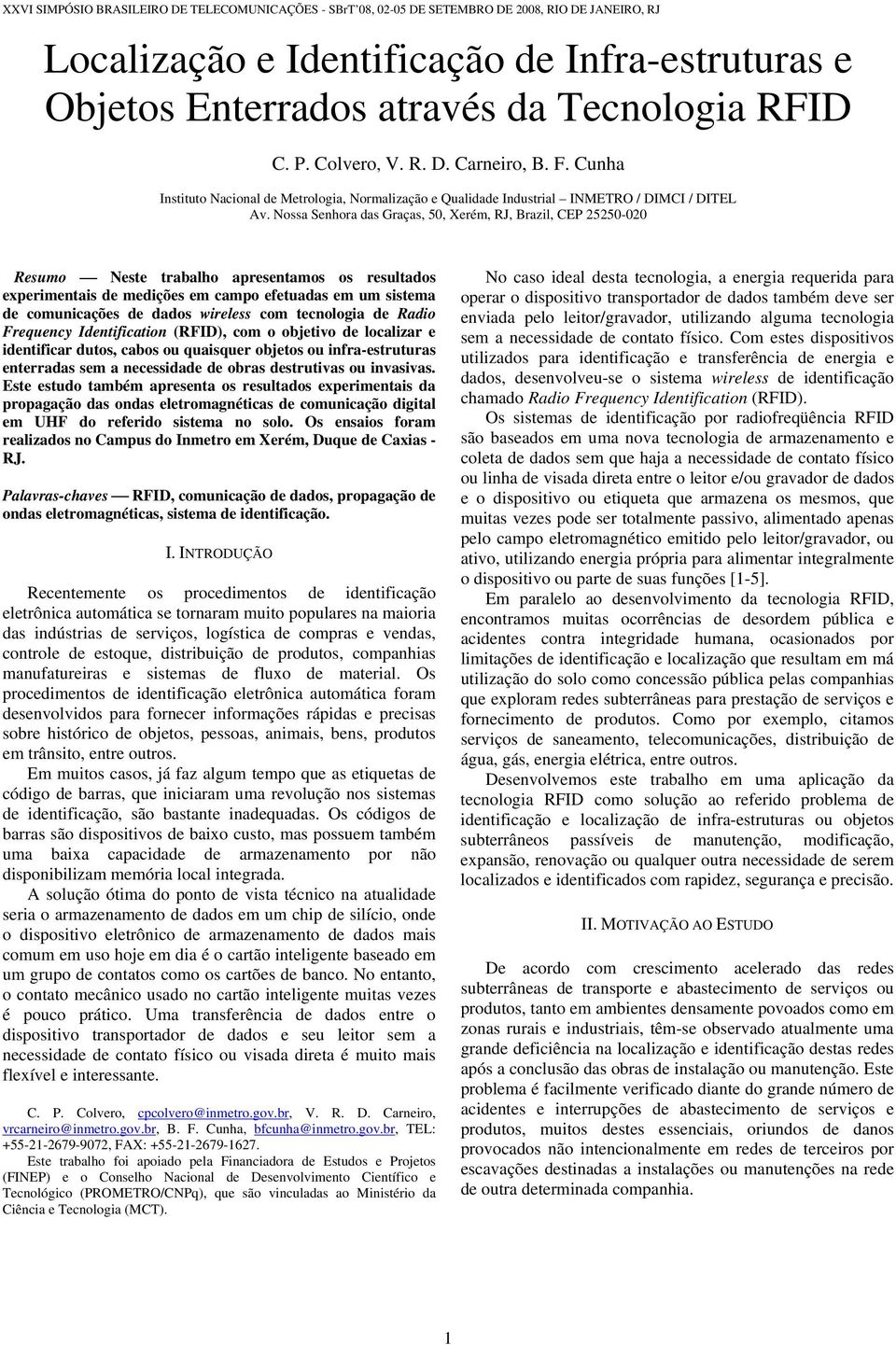 XXVI SIMPÓSIO BRASILEIRO DE TELECOMUNICAÇÕES - SBrT'08, 02-05 DE SETEMBRO DE 2008, RIO DE JANEIRO, RJ

Localização e Identificação de Infra-estruturas e Objetos Enterrados através da Tecnologia RFID

C. P. Colvero, V. R. D. Carneiro, B. F. Cunha

Instituto Nacional de Metrologia, Normalização e Qualidade Industrial – INMETRO / DIMCI / DITEL
Av. Nossa Senhora das Graças, 50, Xerém, RJ, Brazil, CEP 25250-020

Resumo — Neste trabalho apresentamos os resultados experimentais de medições em campo efetuadas em um sistema de comunicações de dados wireless com tecnologia de Radio Frequency Identification (RFID), com o objetivo de localizar e identificar dutos, cabos ou quaisquer objetos ou infra-estruturas enterradas sem a necessidade de obras destrutivas ou invasivas. Este estudo também apresenta os resultados experimentais da propagação das ondas eletromagnéticas de comunicação digital em UHF do referido sistema no solo. Os ensaios foram realizados no Campus do Inmetro em Xerém, Duque de Caxias - RJ.

Palavras-chaves — RFID, comunicação de dados, propagação de ondas eletromagnéticas, sistema de identificação.

I. INTRODUÇÃO

Recentemente os procedimentos de identificação eletrônica automática se tornaram muito populares na maioria das indústrias de serviços, logística de compras e vendas, controle de estoque, distribuição de produtos, companhias manufatureiras e sistemas de fluxo de material. Os procedimentos de identificação eletrônica automática foram desenvolvidos para fornecer informações rápidas e precisas sobre histórico de objetos, pessoas, animais, bens, produtos em trânsito, entre outros.

Em muitos casos, já faz algum tempo que as etiquetas de código de barras, que iniciaram uma revolução nos sistemas de identificação, são bastante inadequadas. Os códigos de barras são dispositivos de baixo custo, mas possuem também uma baixa capacidade de armazenamento por não disponibilizam memória local integrada.

A solução ótima do ponto de vista técnico na atualidade seria o armazenamento de dados em um chip de silício, onde o dispositivo eletrônico de armazenamento de dados mais comum em uso hoje em dia é o cartão inteligente baseado em um grupo de contatos como os cartões de banco. No entanto, o contato mecânico usado no cartão inteligente muitas vezes é pouco prático. Uma transferência de dados entre o dispositivo transportador de dados e seu leitor sem a necessidade de contato físico ou visada direta é muito mais flexível e interessante.

C. P. Colvero, cpcolvero@inmetro.gov.br, V. R. D. Carneiro, vrcarneiro@inmetro.gov.br, B. F. Cunha, bfcunha@inmetro.gov.br, TEL: +55-21-2679-9072, FAX: +55-21-2679-1627.
Este trabalho foi apoiado pela Financiadora de Estudos e Projetos (FINEP) e o Conselho Nacional de Desenvolvimento Científico e Tecnológico (PROMETRO/CNPq), que são vinculadas ao Ministério da Ciência e Tecnologia (MCT).

No caso ideal desta tecnologia, a energia requerida para operar o dispositivo transportador de dados também deve ser enviada pelo leitor/gravador, utilizando alguma tecnologia sem a necessidade de contato físico. Com estes dispositivos utilizados para identificação e transferência de energia e dados, desenvolveu-se o sistema wireless de identificação chamado Radio Frequency Identification (RFID).

Os sistemas de identificação por radiofreqüência RFID são baseados em uma nova tecnologia de armazenamento e coleta de dados sem que haja a necessidade de contato físico ou linha de visada direta entre o leitor e/ou gravador de dados e o dispositivo ou etiqueta que armazena os mesmos, que muitas vezes pode ser totalmente passivo, alimentado apenas pelo campo eletromagnético emitido pelo leitor/gravador, ou ativo, utilizando energia própria para alimentar integralmente o dispositivo ou parte de suas funções [1-5].

Em paralelo ao desenvolvimento da tecnologia RFID, encontramos muitas ocorrências de desordem pública e acidentes contra integridade humana, ocasionados por limitações de identificação e localização que resultam em má utilização do solo como concessão pública pelas companhias que exploram redes subterrâneas para prestação de serviços e fornecimento de produtos. Como por exemplo, citamos serviços de saneamento, telecomunicações, distribuição de água, gás, energia elétrica, entre outros.

Desenvolvemos este trabalho em uma aplicação da tecnologia RFID como solução ao referido problema de identificação e localização de infra-estruturas ou objetos subterrâneos passíveis de manutenção, modificação, expansão, renovação ou qualquer outra necessidade de serem localizados e identificados com rapidez, segurança e precisão.

II. MOTIVAÇÃO AO ESTUDO

De acordo com crescimento acelerado das redes subterrâneas de transporte e abastecimento de serviços ou produtos, tanto em ambientes densamente povoados como em zonas rurais e industriais, têm-se observado atualmente uma grande deficiência na localização e identificação destas redes após a conclusão das obras de instalação ou manutenção. Este problema é facilmente verificado diante do grande número de acidentes e interrupções de abastecimento de serviços e produtos, muitos destes essenciais, oriundos de danos provocados não intencionalmente em redes de terceiros por escavações destinadas a instalações ou manutenções na rede de outra determinada companhia.

1